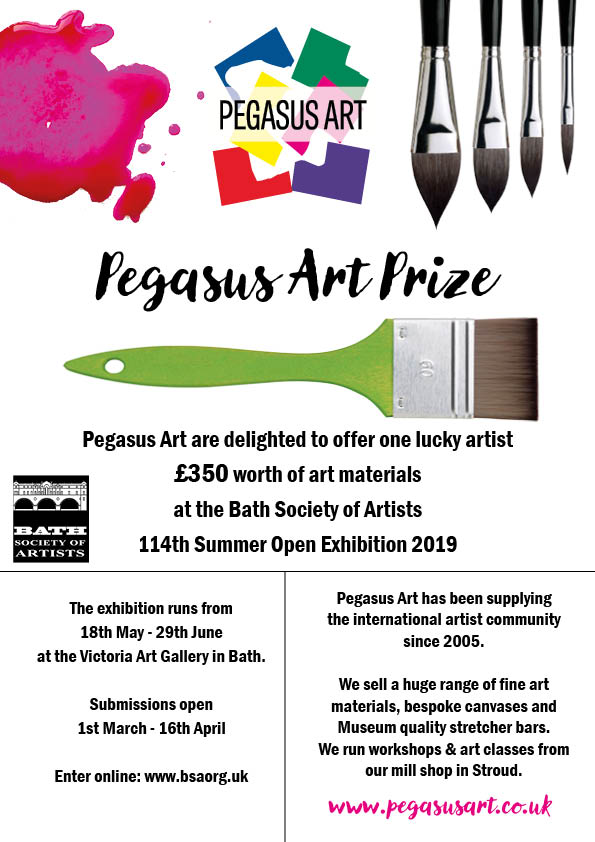 PEGASUS ART

Pegasus Art Prize

60

Pegasus Art are delighted to offer one lucky artist £350 worth of art materials at the Bath Society of Artists 114th Summer Open Exhibition 2019

BATH SOCIETY OF ARTISTS

The exhibition runs from 18th May - 29th June at the Victoria Art Gallery in Bath.

Submissions open 1st March - 16th April

Enter online: www.bsaorg.uk

Pegasus Art has been supplying the international artist community since 2005.

We sell a huge range of fine art materials, bespoke canvases and Museum quality stretcher bars. We run workshops & art classes from our mill shop in Stroud.

www.pegasusart.co.uk